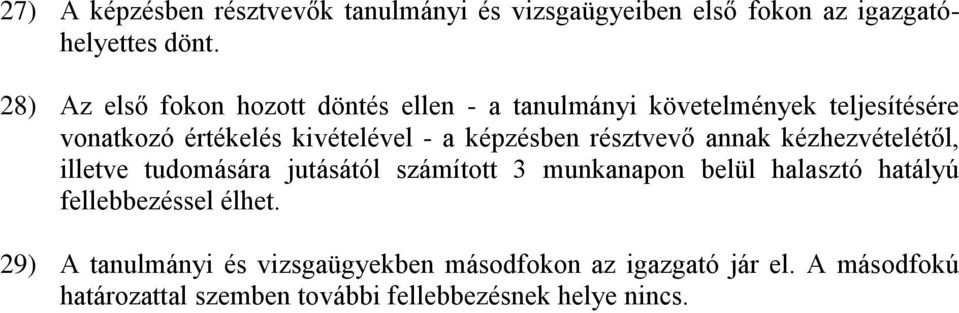 27) A képzésben résztvevők tanulmányi és vizsgaügyeiben első fokon az igazgatóhelyettes dönt.

28) Az első fokon hozott döntés ellen - a tanulmányi követelmények teljesítésére vonatkozó értékelés kivételével - a képzésben résztvevő annak kézhezvételétől, illetve tudomására jutásától számított 3 munkanapon belül halasztó hatályú fellebbezéssel élhet.

29) A tanulmányi és vizsgaügyekben másodfokon az igazgató jár el. A másodfokú határozattal szemben további fellebbezésnek helye nincs.